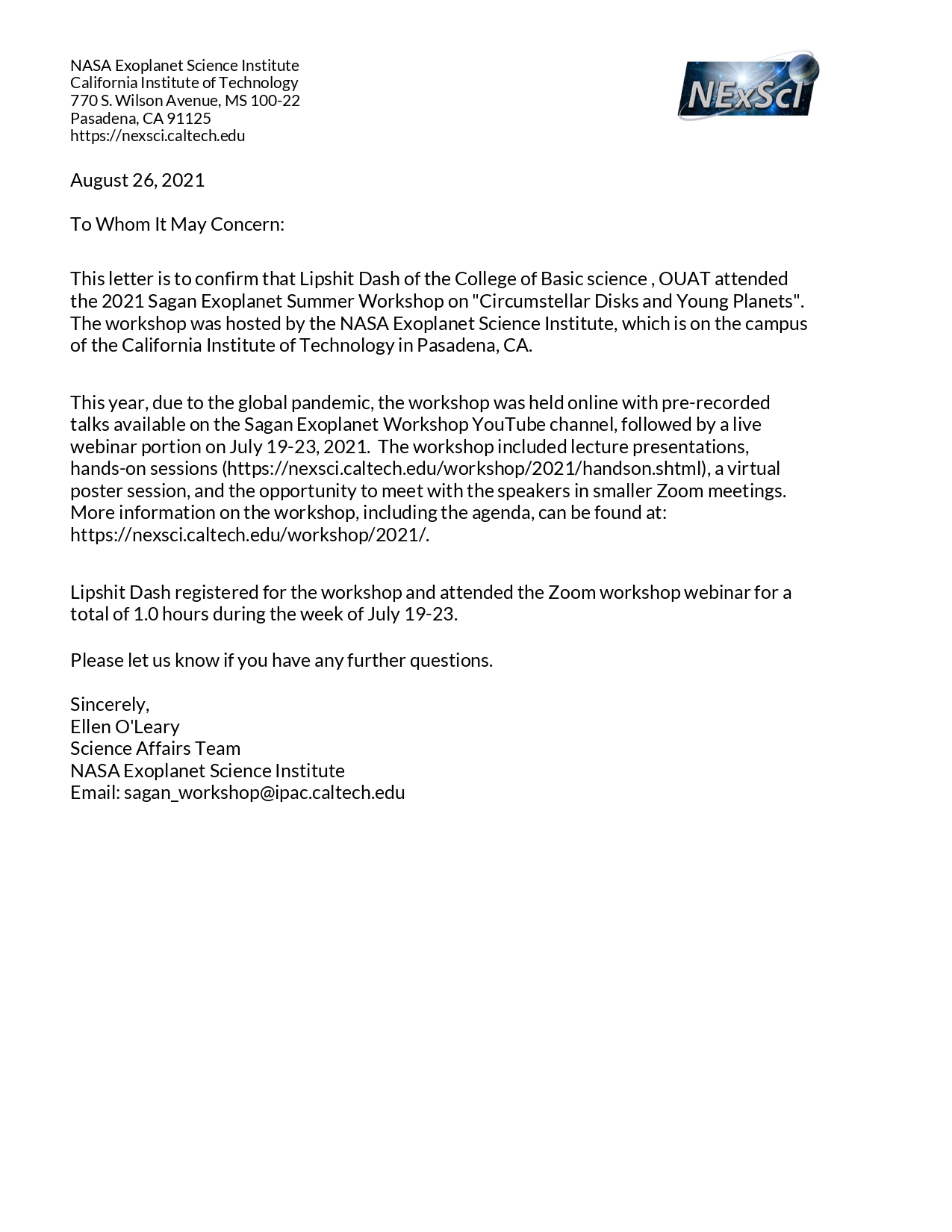 NASA Exoplanet Science Institute
California Institute of Technology
770 S. Wilson Avenue, MS 100-22
Pasadena, CA 91125
https://nexsci.caltech.edu

NExScI

August 26, 2021

To Whom It May Concern:

This letter is to confirm that Lipshit Dash of the College of Basic science , OUAT attended the 2021 Sagan Exoplanet Summer Workshop on "Circumstellar Disks and Young Planets". The workshop was hosted by the NASA Exoplanet Science Institute, which is on the campus of the California Institute of Technology in Pasadena, CA.

This year, due to the global pandemic, the workshop was held online with pre-recorded talks available on the Sagan Exoplanet Workshop YouTube channel, followed by a live webinar portion on July 19-23, 2021. The workshop included lecture presentations, hands-on sessions (https://nexsci.caltech.edu/workshop/2021/handson.shtml), a virtual poster session, and the opportunity to meet with the speakers in smaller Zoom meetings. More information on the workshop, including the agenda, can be found at: https://nexsci.caltech.edu/workshop/2021/.

Lipshit Dash registered for the workshop and attended the Zoom workshop webinar for a total of 1.0 hours during the week of July 19-23.

Please let us know if you have any further questions.

Sincerely,
Ellen O'Leary
Science Affairs Team
NASA Exoplanet Science Institute
Email: sagan_workshop@ipac.caltech.edu